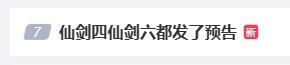 7 仙剑四仙剑六都发了预告 新